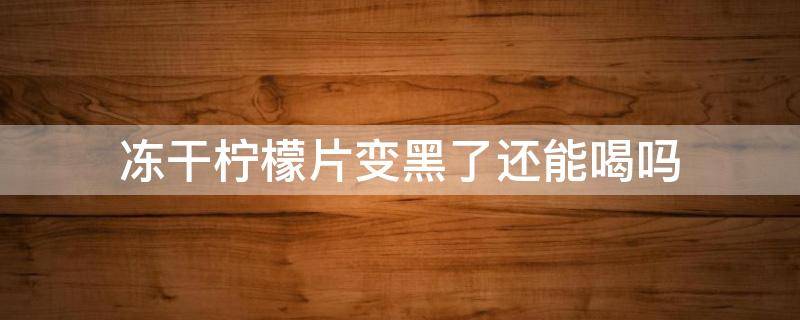 冻干柠檬片变黑了还能喝吗